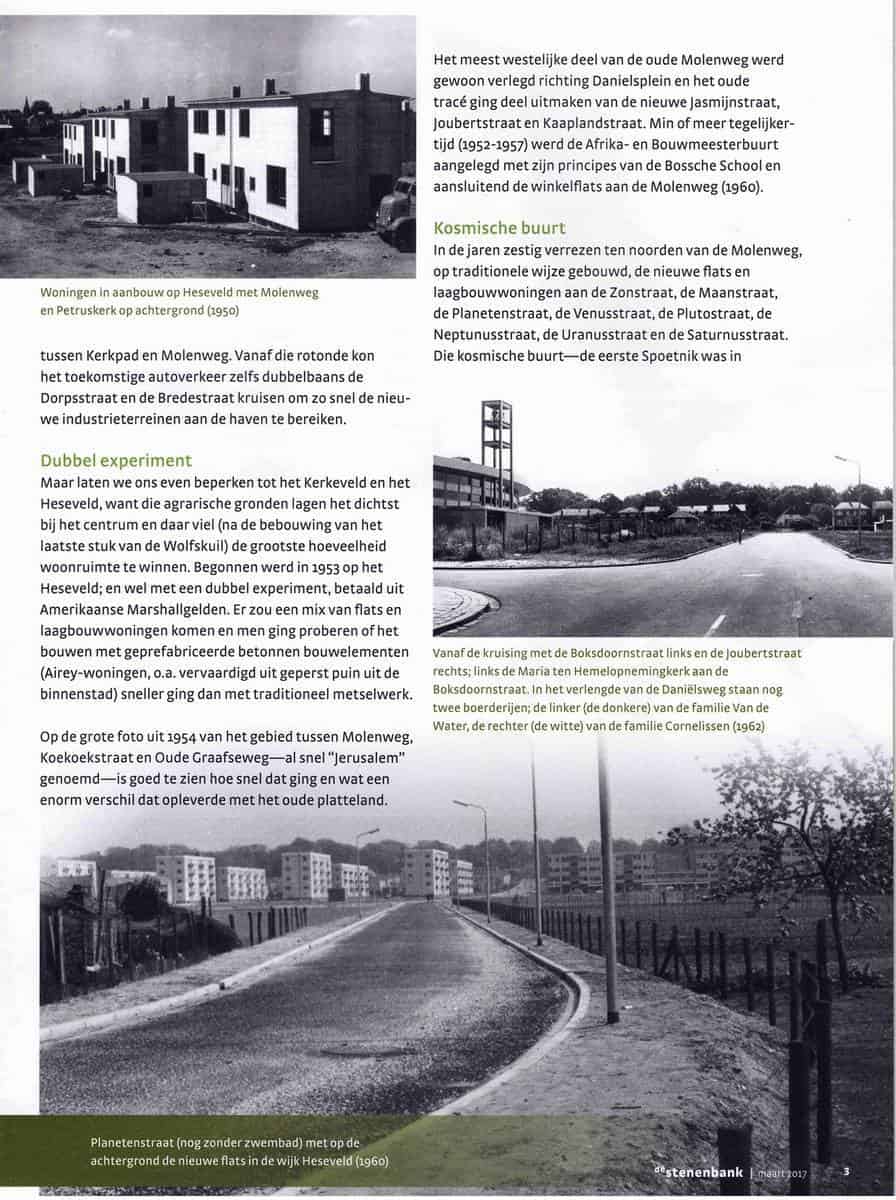 Woningen in aanbouw op Heseveld met Molenweg en Petruskerk op achtergrond (1950)

tussen Kerkpad en Molenweg. Vanaf die rotonde kon het toekomstige autoverkeer zelfs dubbelbaans de Dorpsstraat en de Bredestraat kruisen om zo snel de nieuwe industrieterreinen aan de haven te bereiken.

Dubbel experiment

Maar laten we ons even beperken tot het Kerkeveld en het Heseveld, want die agrarische gronden lagen het dichtst bij het centrum en daar viel (na de bebouwing van het laatste stuk van de Wolfskuil) de grootste hoeveelheid woonruimte te winnen. Begonnen werd in 1953 op het Heseveld; en wel met een dubbel experiment, betaald uit Amerikaanse Marshallgelden. Er zou een mix van flats en laagbouwwoningen komen en men ging proberen of het bouwen met geprefabriceerde betonnen bouwelementen (Airey-woningen, o.a. vervaardigd uit geperst puin uit de binnenstad) sneller ging dan met traditioneel metselwerk.

Op de grote foto uit 1954 van het gebied tussen Molenweg, Koekoekstraat en Oude Graafseweg—al snel "Jerusalem" genoemd—is goed te zien hoe snel dat ging en wat een enorm verschil dat opleverde met het oude platteland.

Het meest westelijke deel van de oude Molenweg werd gewoon verlegd richting Danielsplein en het oude tracé ging deel uitmaken van de nieuwe Jasmijnstraat, Joubertstraat en Kaaplandstraat. Min of meer tegelijkertijd (1952-1957) werd de Afrika- en Bouwmeesterbuurt aangelegd met zijn principes van de Bossche School en aansluitend de winkelflats aan de Molenweg (1960).

Kosmische buurt

In de jaren zestig verrezen ten noorden van de Molenweg, op traditionele wijze gebouwd, de nieuwe flats en laagbouwwoningen aan de Zonstraat, de Maanstraat, de Planetenstraat, de Venusstraat, de Plutostraat, de Neptunusstraat, de Uranusstraat en de Saturnusstraat. Die kosmische buurt—de eerste Spoetnik was in

Vanaf de kruising met de Boksdoornstraat links en de Joubertstraat rechts; links de Maria ten Hemelopnemingkerk aan de Boksdoornstraat. In het verlengde van de Daniëlsweg staan nog twee boerderijen; de linker (de donkere) van de familie Van de Water, de rechter (de witte) van de familie Cornelissen (1962)

Planetenstraat (nog zonder zwembad) met op de achtergrond de nieuwe flats in de wijk Heseveld (1960)

de stenenbank | maart 2017 3